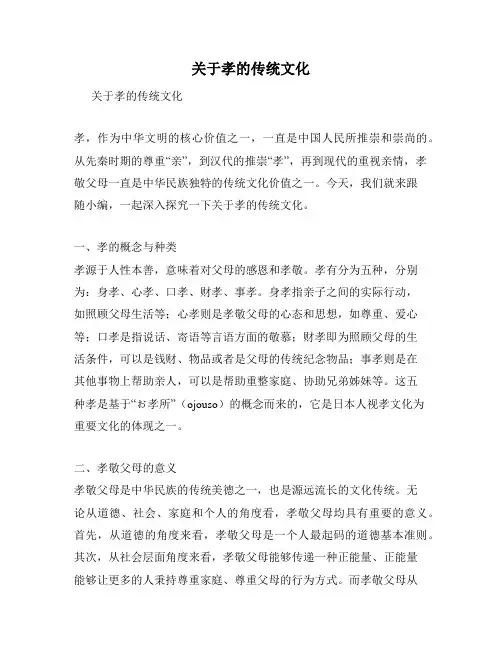 关于孝的传统文化

关于孝的传统文化

孝，作为中华文明的核心价值之一，一直是中国人民所推崇和崇尚的。从先秦时期的尊重“亲”，到汉代的推崇“孝”，再到现代的重视亲情，孝敬父母一直是中华民族独特的传统文化价值之一。今天，我们就来跟随小编，一起深入探究一下关于孝的传统文化。

一、孝的概念与种类
孝源于人性本善，意味着对父母的感恩和孝敬。孝有分为五种，分别为：身孝、心孝、口孝、财孝、事孝。身孝指亲子之间的实际行动，如照顾父母生活等；心孝则是孝敬父母的心态和思想，如尊重、爱心等；口孝是指说话、寄语等言语方面的敬慕；财孝即为照顾父母的生活条件，可以是钱财、物品或者是父母的传统纪念物品；事孝则是在其他事物上帮助亲人，可以是帮助重整家庭、协助兄弟姊妹等。这五种孝是基于“お孝所”（ojouso）的概念而来的，它是日本人视孝文化为重要文化的体现之一。

二、孝敬父母的意义
孝敬父母是中华民族的传统美德之一，也是源远流长的文化传统。无论从道德、社会、家庭和个人的角度看，孝敬父母均具有重要的意义。首先，从道德的角度来看，孝敬父母是一个人最起码的道德基本准则。其次，从社会层面角度来看，孝敬父母能够传递一种正能量、正能量能够让更多的人秉持尊重家庭、尊重父母的行为方式。而孝敬父母从